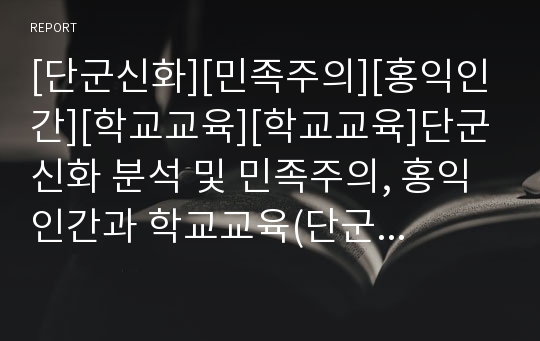 REPORT

[단군신화][민족주의][홍익인간][학교교육][학교교육]단군신화 분석 및 민족주의, 홍익인간과 학교교육(단군…